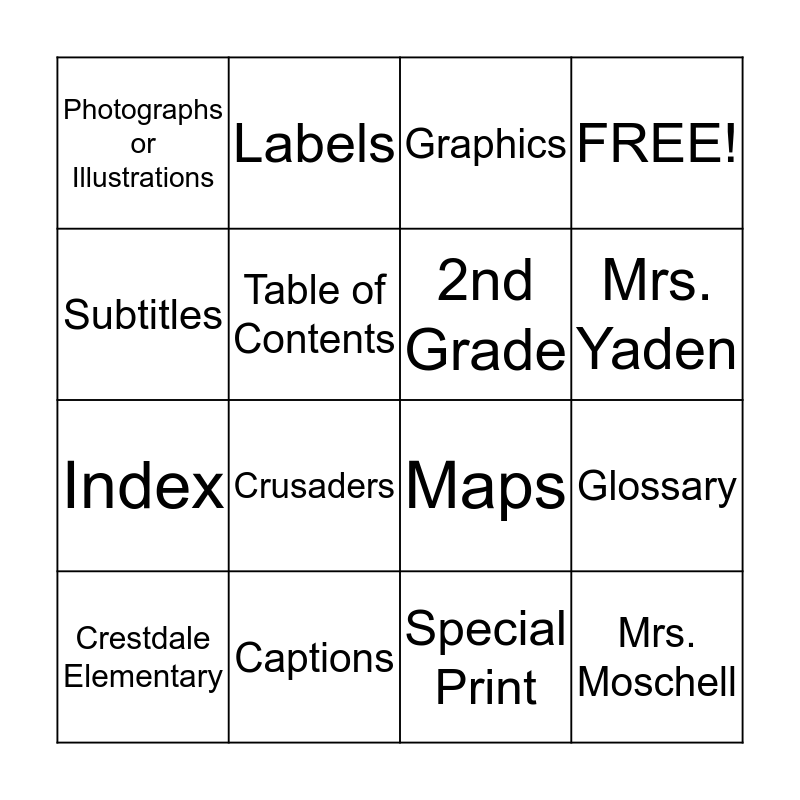 | Photographs or Illustrations | Labels | Graphics | FREE! |
|---|---|---|---|
| Subtitles | Table of Contents | 2nd Grade | Mrs. Yaden |
| Index | Crusaders | Maps | Glossary |
| Crestdale Elementary | Captions | Special Print | Mrs. Moschell |